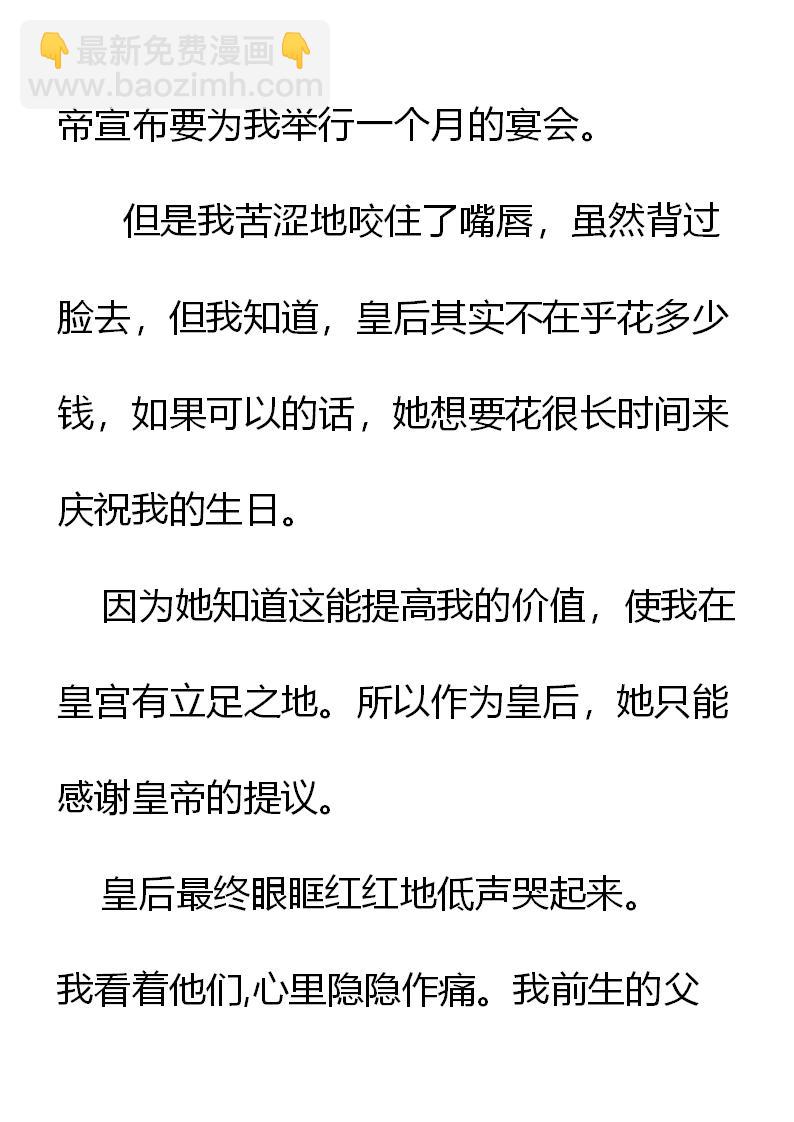 帝宣布要为我举行一个月的宴会。

但是我苦涩地咬住了嘴唇，虽然背过脸去，但我知道，皇后其实不在乎花多少钱，如果可以的话，她想要花很长时间来庆祝我的生日。

因为她知道这能提高我的价值，使我在皇宫有立足之地。所以作为皇后，她只能感谢皇帝的提议。

皇后最终眼眶红红地低声哭起来。

我看着他们,心里隐隐作痛。我前生的父

👇最新免费漫画👇
www.baozimh.com